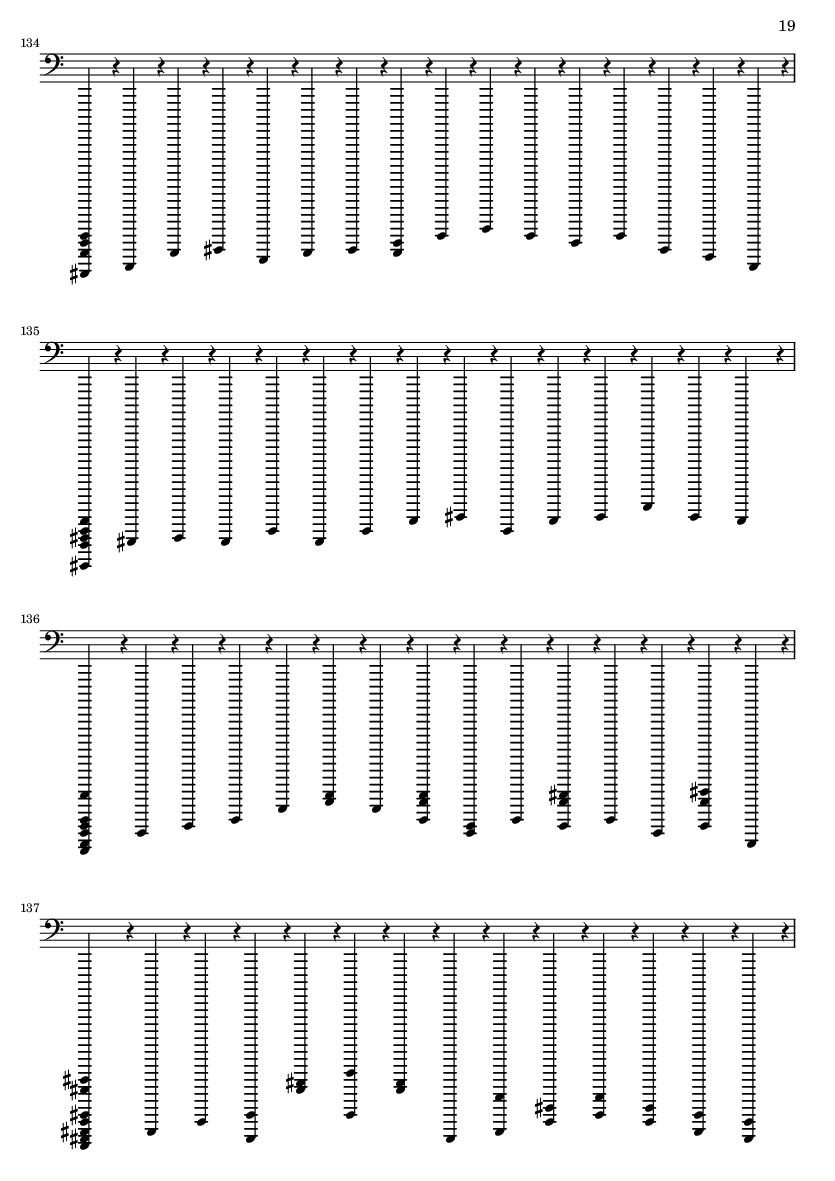 19

134

135

136

137